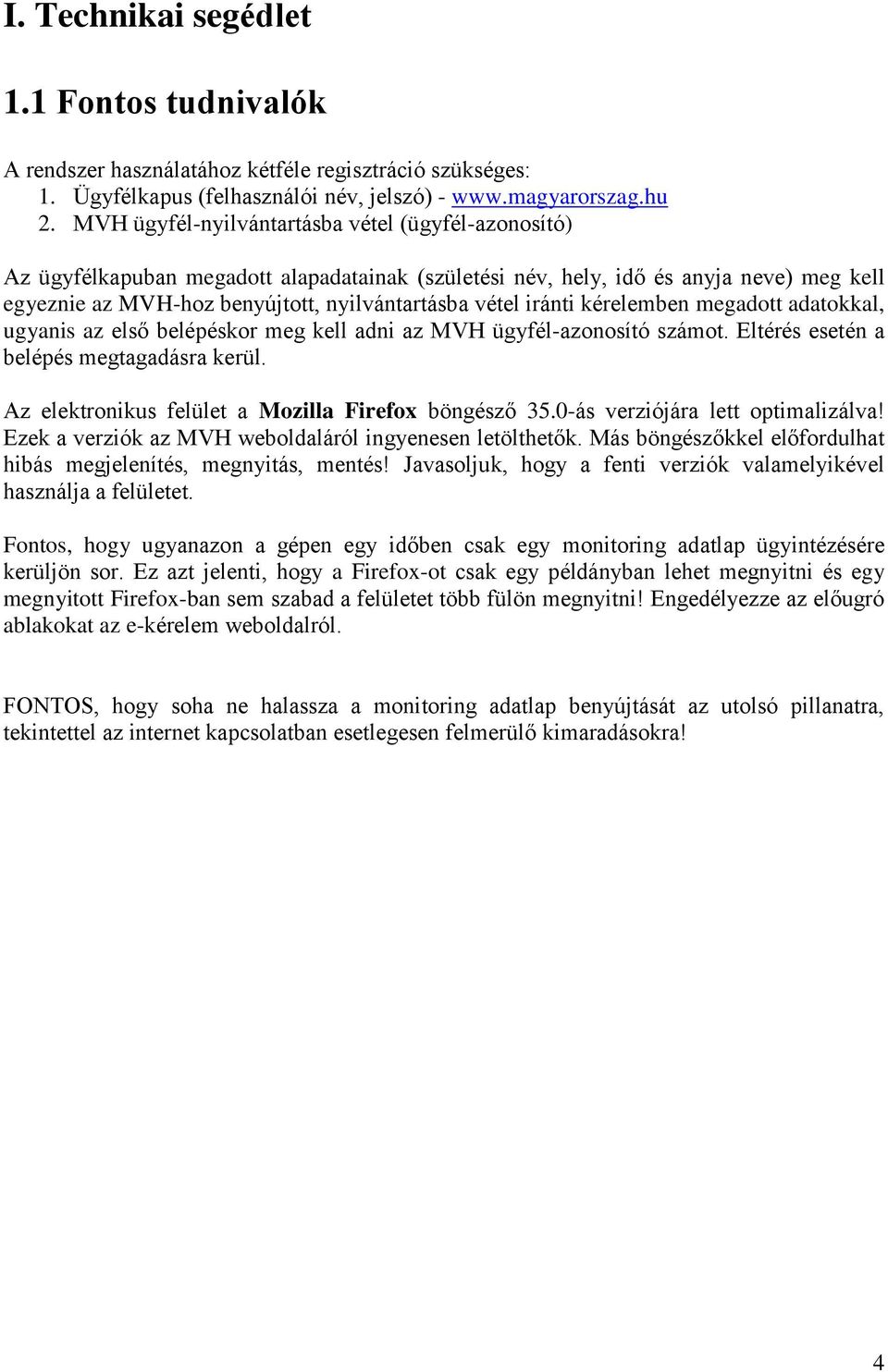 I. Technikai segédlet

1.1 Fontos tudnivalók

A rendszer használatához kétféle regisztráció szükséges:
1. Ügyfélkapus (felhasználói név, jelszó) - www.magyarorszag.hu
2. MVH ügyfél-nyilvántartásba vétel (ügyfél-azonosító)

Az ügyfélkapuban megadott alapadatainak (születési név, hely, idő és anyja neve) meg kell egyeznie az MVH-hoz benyújtott, nyilvántartásba vétel iránti kérelemben megadott adatokkal, ugyanis az első belépéskor meg kell adni az MVH ügyfél-azonosító számot. Eltérés esetén a belépés megtagadásra kerül.

Az elektronikus felület a Mozilla Firefox böngésző 35.0-ás verziójára lett optimalizálva! Ezek a verziók az MVH weboldaláról ingyenesen letölthetők. Más böngészőkkel előfordulhat hibás megjelenítés, megnyitás, mentés! Javasoljuk, hogy a fenti verziók valamelyikével használja a felületet.

Fontos, hogy ugyanazon a gépen egy időben csak egy monitoring adatlap ügyintézésére kerüljön sor. Ez azt jelenti, hogy a Firefox-ot csak egy példányban lehet megnyitni és egy megnyitott Firefox-ban sem szabad a felületet több fülön megnyitni! Engedélyezze az előugró ablakokat az e-kérelem weboldalról.

FONTOS, hogy soha ne halassza a monitoring adatlap benyújtását az utolsó pillanatra, tekintettel az internet kapcsolatban esetlegesen felmerülő kimaradásokra!

4